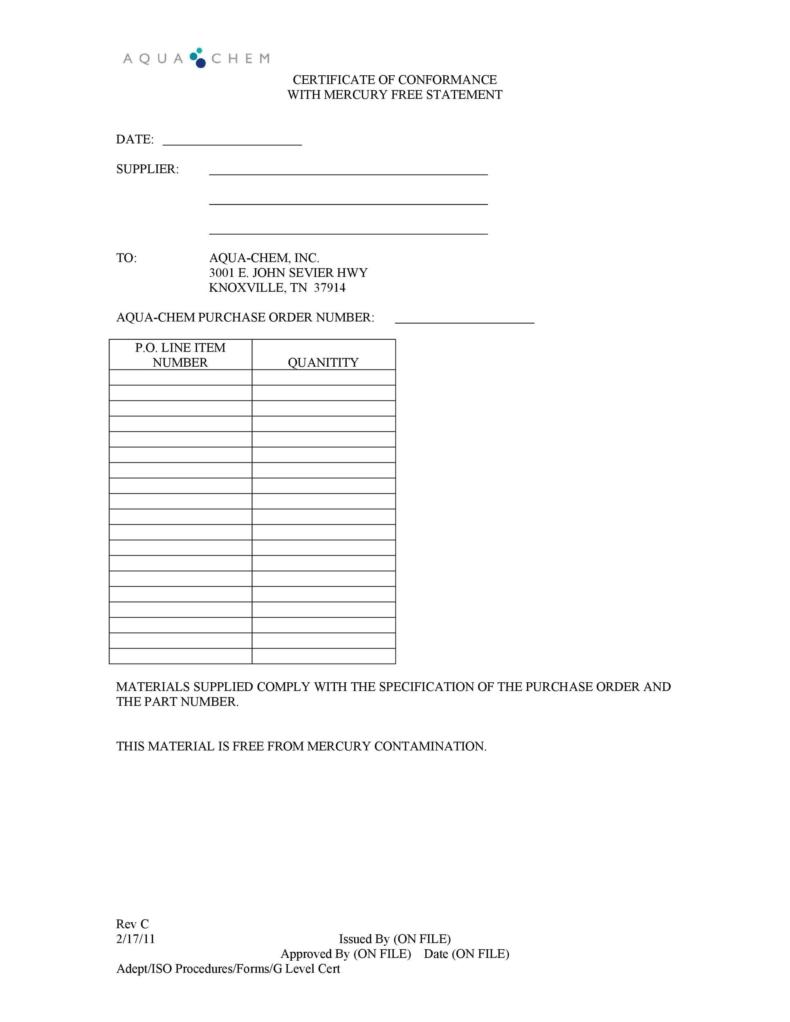 AQUA CHEM

CERTIFICATE OF CONFORMANCE
WITH MERCURY FREE STATEMENT

DATE: ____________________

SUPPLIER: ________________________________________

________________________________________

________________________________________

TO: AQUA-CHEM, INC.
3001 E. JOHN SEVIER HWY
KNOXVILLE, TN 37914

AQUA-CHEM PURCHASE ORDER NUMBER: ____________________

| P.O. LINE ITEM NUMBER | QUANITITY |
|---|---|
| | |
| | |
| | |
| | |
| | |
| | |
| | |
| | |
| | |
| | |
| | |
| | |
| | |
| | |
| | |
| | |
| | |
| | |
| | |

MATERIALS SUPPLIED COMPLY WITH THE SPECIFICATION OF THE PURCHASE ORDER AND THE PART NUMBER.

THIS MATERIAL IS FREE FROM MERCURY CONTAMINATION.

Rev C
2/17/11 Issued By (ON FILE)
Approved By (ON FILE) Date (ON FILE)
Adept/ISO Procedures/Forms/G Level Cert